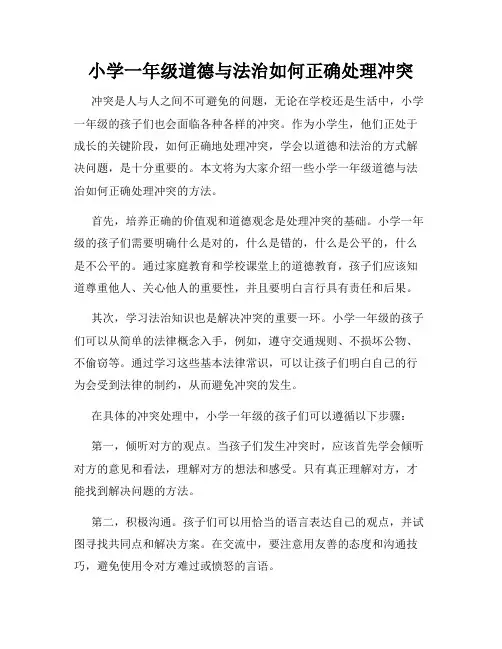 小学一年级道德与法治如何正确处理冲突

冲突是人与人之间不可避免的问题，无论在学校还是生活中，小学一年级的孩子们也会面临各种各样的冲突。作为小学生，他们正处于成长的关键阶段，如何正确地处理冲突，学会以道德和法治的方式解决问题，是十分重要的。本文将为大家介绍一些小学一年级道德与法治如何正确处理冲突的方法。

首先，培养正确的价值观和道德观念是处理冲突的基础。小学一年级的孩子们需要明确什么是对的，什么是错的，什么是公平的，什么是不公平的。通过家庭教育和学校课堂上的道德教育，孩子们应该知道尊重他人、关心他人的重要性，并且要明白言行具有责任和后果。

其次，学习法治知识也是解决冲突的重要一环。小学一年级的孩子们可以从简单的法律概念入手，例如，遵守交通规则、不损坏公物、不偷窃等。通过学习这些基本法律常识，可以让孩子们明白自己的行为会受到法律的制约，从而避免冲突的发生。

在具体的冲突处理中，小学一年级的孩子们可以遵循以下步骤：

第一，倾听对方的观点。当孩子们发生冲突时，应该首先学会倾听对方的意见和看法，理解对方的想法和感受。只有真正理解对方，才能找到解决问题的方法。

第二，积极沟通。孩子们可以用恰当的语言表达自己的观点，并试图寻找共同点和解决方案。在交流中，要注意用友善的态度和沟通技巧，避免使用令对方难过或愤怒的言语。